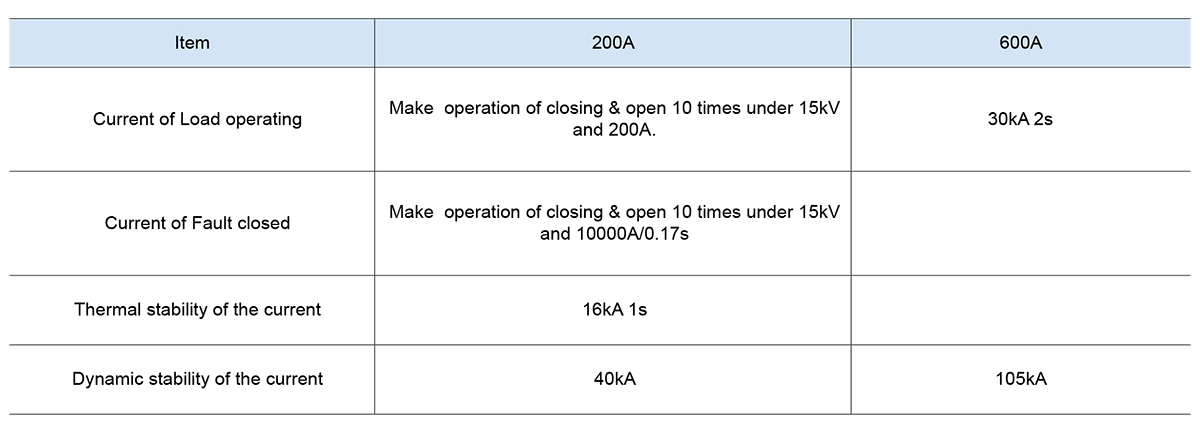 | Item | 200A | 600A |
|---|---|---|
| Current of Load operating | Make  operation of closing & open 10 times under 15kV and 200A. | 30kA 2s |
| Current of Fault closed | Make  operation of closing & open 10 times under 15kV and 10000A/0.17s | |
| Thermal stability of the current | 16kA 1s | |
| Dynamic stability of the current | 40kA | 105kA |